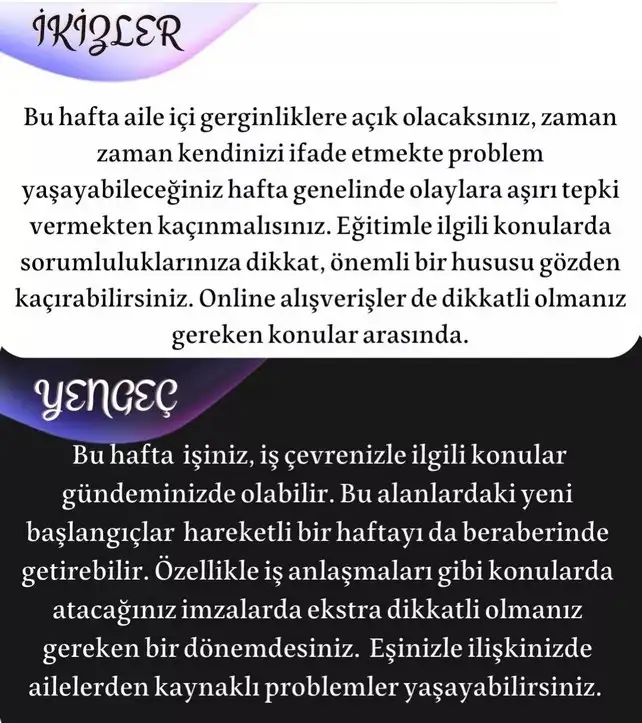 İKİZLER

Bu hafta aile içi gerginliklere açık olacaksınız, zaman zaman kendinizi ifade etmekte problem yaşayabileceğiniz hafta genelinde olaylara aşırı tepki vermekten kaçınmalısınız. Eğitimle ilgili konularda sorumluluklarınıza dikkat, önemli bir hususu gözden kaçırabilirsiniz. Online alışverişler de dikkatli olmanız gereken konular arasında.

YENGEÇ

Bu hafta işiniz, iş çevrenizle ilgili konular gündeminizde olabilir. Bu alanlardaki yeni başlangıçlar hareketli bir haftayı da beraberinde getirebilir. Özellikle iş anlaşmaları gibi konularda atacağınız imzalarda ekstra dikkatli olmanız gereken bir dönemdesiniz. Eşinizle ilişkinizde ailelerden kaynaklı problemler yaşayabilirsiniz.